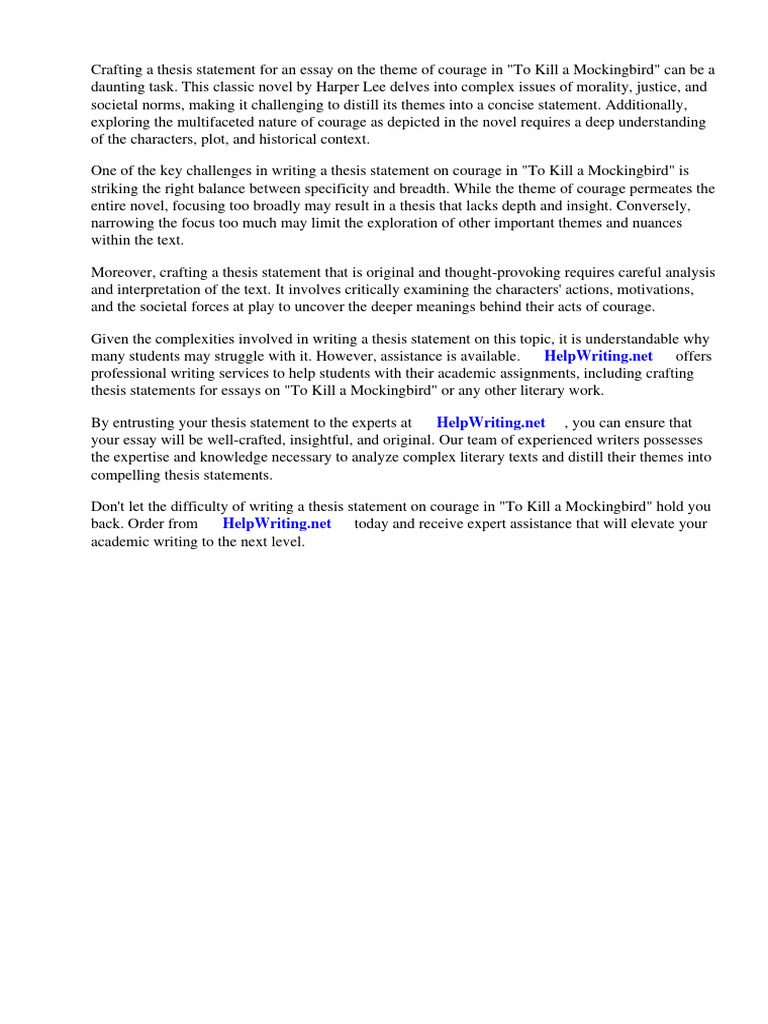 Crafting a thesis statement for an essay on the theme of courage in "To Kill a Mockingbird" can be a daunting task. This classic novel by Harper Lee delves into complex issues of morality, justice, and societal norms, making it challenging to distill its themes into a concise statement. Additionally, exploring the multifaceted nature of courage as depicted in the novel requires a deep understanding of the characters, plot, and historical context.

One of the key challenges in writing a thesis statement on courage in "To Kill a Mockingbird" is striking the right balance between specificity and breadth. While the theme of courage permeates the entire novel, focusing too broadly may result in a thesis that lacks depth and insight. Conversely, narrowing the focus too much may limit the exploration of other important themes and nuances within the text.

Moreover, crafting a thesis statement that is original and thought-provoking requires careful analysis and interpretation of the text. It involves critically examining the characters' actions, motivations, and the societal forces at play to uncover the deeper meanings behind their acts of courage.

Given the complexities involved in writing a thesis statement on this topic, it is understandable why many students may struggle with it. However, assistance is available. HelpWriting.net offers professional writing services to help students with their academic assignments, including crafting thesis statements for essays on "To Kill a Mockingbird" or any other literary work.

By entrusting your thesis statement to the experts at HelpWriting.net , you can ensure that your essay will be well-crafted, insightful, and original. Our team of experienced writers possesses the expertise and knowledge necessary to analyze complex literary texts and distill their themes into compelling thesis statements.

Don't let the difficulty of writing a thesis statement on courage in "To Kill a Mockingbird" hold you back. Order from HelpWriting.net today and receive expert assistance that will elevate your academic writing to the next level.